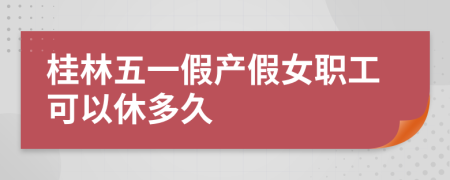 桂林五一假产假女职工可以休多久